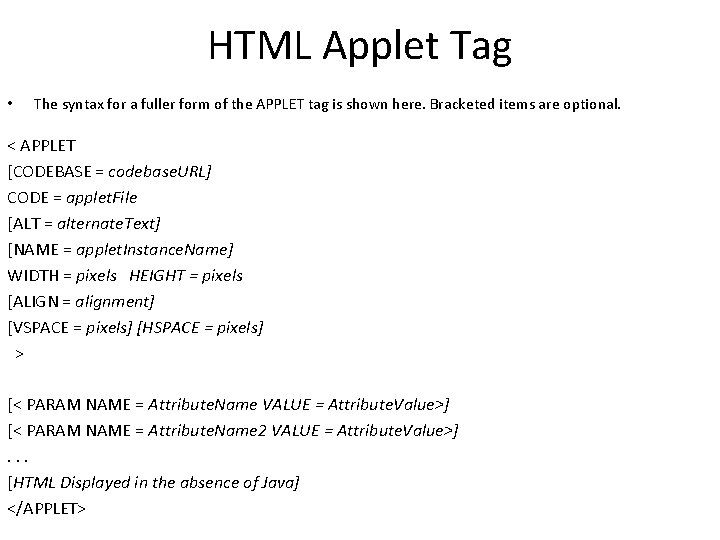 HTML Applet Tag

• The syntax for a fuller form of the APPLET tag is shown here. Bracketed items are optional.

< APPLET
[CODEBASE = codebaseURL]
CODE = appletFile
[ALT = alternateText]
[NAME = appletInstanceName]
WIDTH = pixels HEIGHT = pixels
[ALIGN = alignment]
[VSPACE = pixels] [HSPACE = pixels]
>

[< PARAM NAME = AttributeName VALUE = AttributeValue>]
[< PARAM NAME = AttributeName2 VALUE = AttributeValue>]
. . .
[HTML Displayed in the absence of Java]
</APPLET>